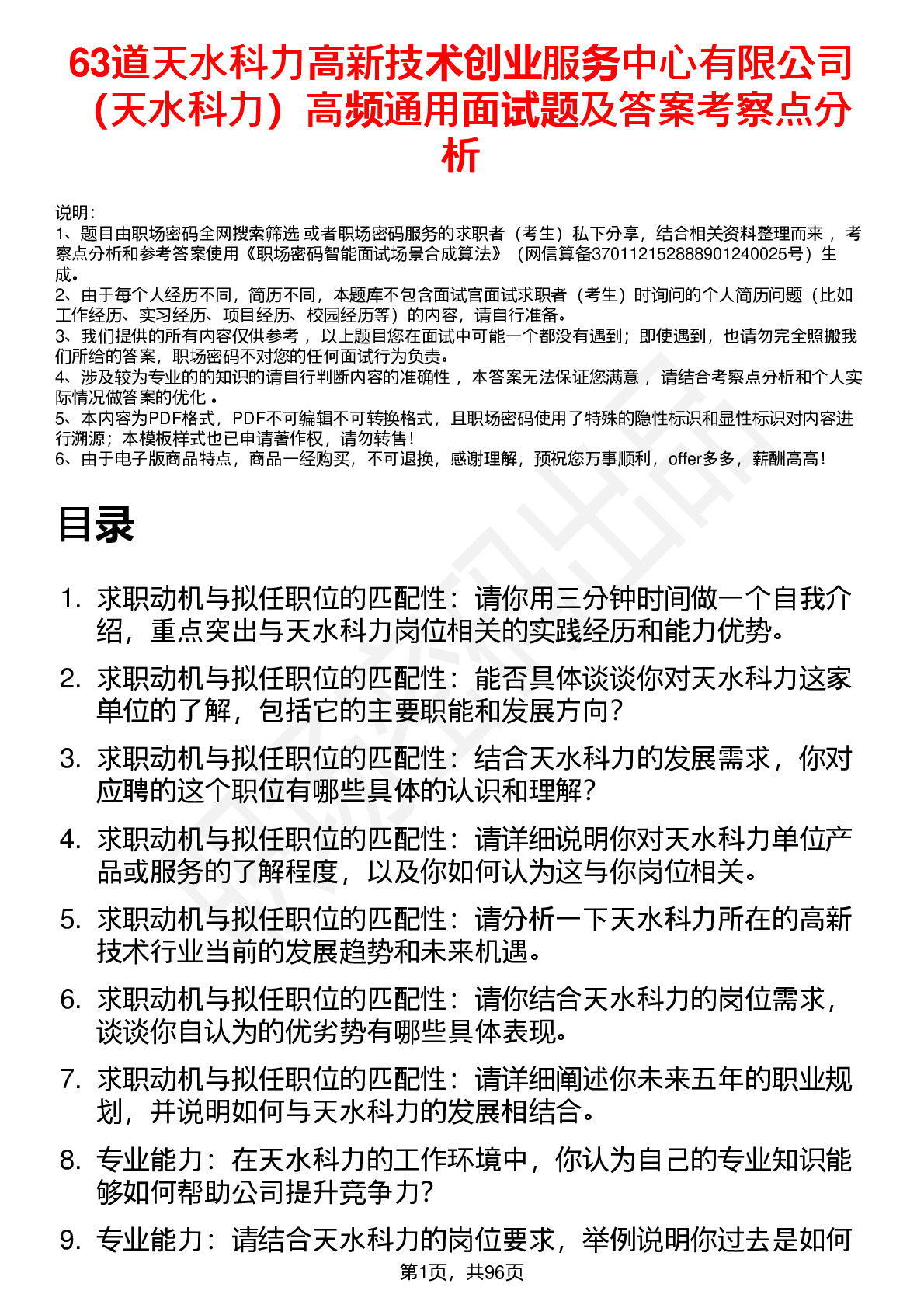 63道天水科力高新技术创业服务中心有限公司（天水科力）高频通用面试题及答案考察点分析

说明：
1、题目由职场密码全网搜索筛选 或者职场密码服务的求职者（考生）私下分享，结合相关资料整理而来 ，考察点分析和参考答案使用《职场密码智能面试场景合成算法》（网信算备370112152888901240025号）生成。
2、由于每个人经历不同，简历不同，本题库不包含面试官面试求职者（考生）时询问的个人简历问题（比如工作经历、实习经历、项目经历、校园经历等）的内容，请自行准备。
3、我们提供的所有内容仅供参考 ，以上题目您在面试中可能一个都没有遇到；即使遇到，也请勿完全照搬我们所给的答案，职场密码不对您的任何面试行为负责。
4、涉及较为专业的的知识的请自行判断内容的准确性 ，本答案无法保证您满意 ，请结合考察点分析和个人实际情况做答案的优化 。
5、本内容为PDF格式，PDF不可编辑不可转换格式，且职场密码使用了特殊的隐性标识和显性标识对内容进行溯源；本模板样式也已申请著作权，请勿转售！
6、由于电子版商品特点，商品一经购买，不可退换，感谢理解，预祝您万事顺利，offer多多，薪酬高高！

目录

1. 求职动机与拟任职位的匹配性：请你用三分钟时间做一个自我介绍，重点突出与天水科力岗位相关的实践经历和能力优势。
2. 求职动机与拟任职位的匹配性：能否具体谈谈你对天水科力这家单位的了解，包括它的主要职能和发展方向？
3. 求职动机与拟任职位的匹配性：结合天水科力的发展需求，你对应聘的这个职位有哪些具体的认识和理解？
4. 求职动机与拟任职位的匹配性：请详细说明你对天水科力单位产品或服务的了解程度，以及你如何认为这与你岗位相关。
5. 求职动机与拟任职位的匹配性：请分析一下天水科力所在的高新技术行业当前的发展趋势和未来机遇。
6. 求职动机与拟任职位的匹配性：请你结合天水科力的岗位需求，谈谈你自认为的优劣势有哪些具体表现。
7. 求职动机与拟任职位的匹配性：请详细阐述你未来五年的职业规划，并说明如何与天水科力的发展相结合。
8. 专业能力：在天水科力的工作环境中，你认为自己的专业知识能够如何帮助公司提升竞争力？
9. 专业能力：请结合天水科力的岗位要求，举例说明你过去是如何

第1页，共96页